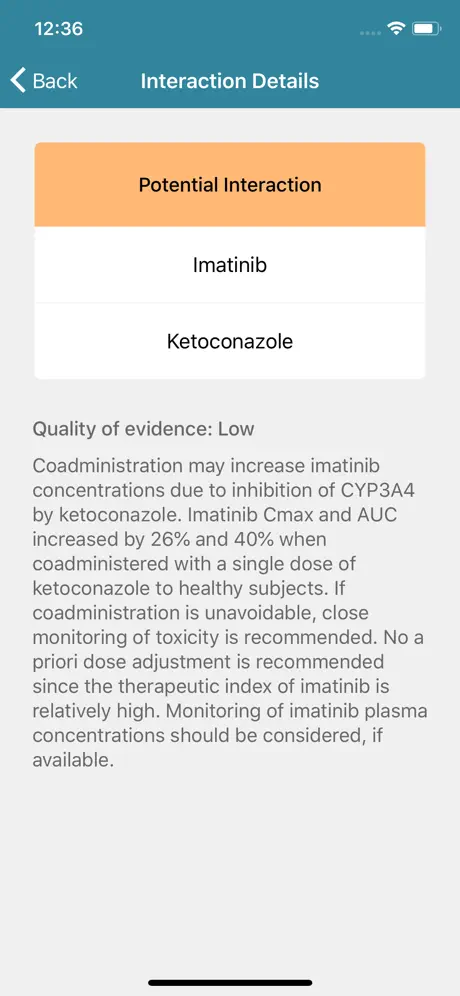 12:36

Back

Interaction Details

Potential Interaction

Imatinib

Ketoconazole

Quality of evidence: Low

Coadministration may increase imatinib concentrations due to inhibition of CYP3A4 by ketoconazole. Imatinib Cmax and AUC increased by 26% and 40% when coadministered with a single dose of ketoconazole to healthy subjects. If coadministration is unavoidable, close monitoring of toxicity is recommended. No a priori dose adjustment is recommended since the therapeutic index of imatinib is relatively high. Monitoring of imatinib plasma concentrations should be considered, if available.